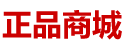 正品商城